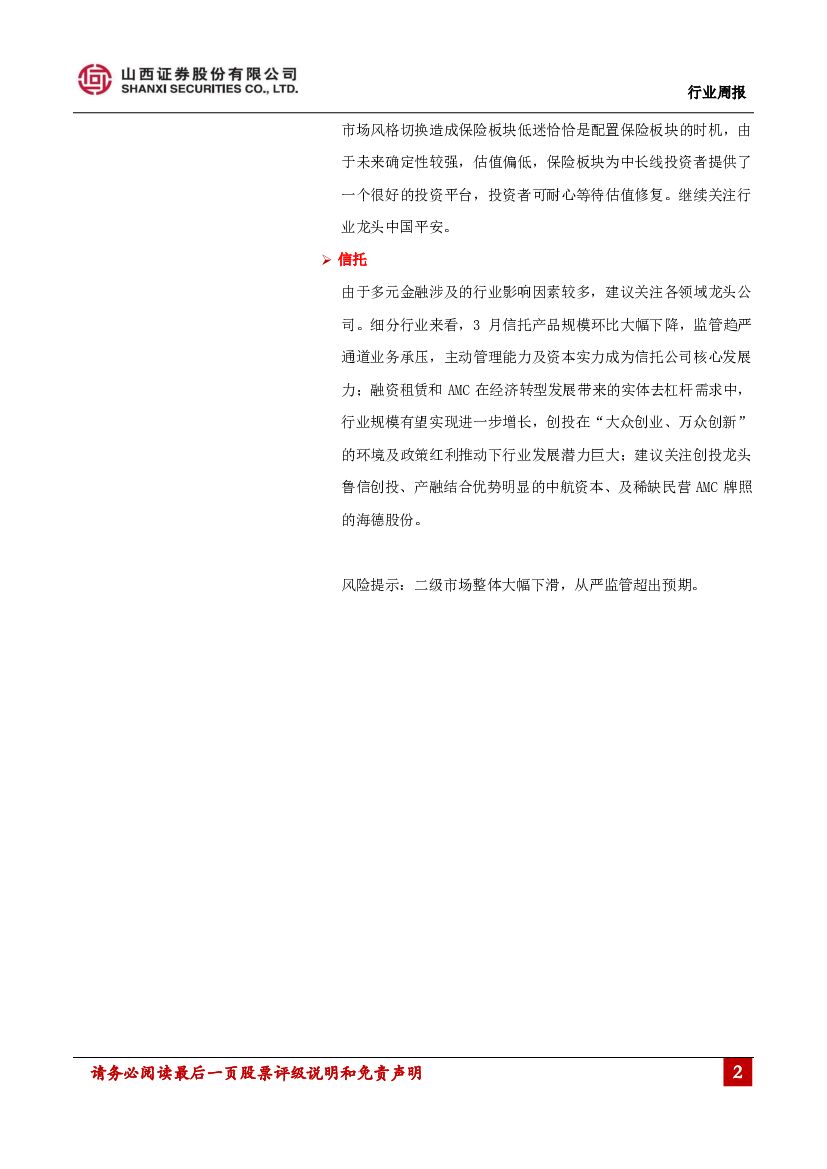 山西证券股份有限公司
SHANXI SECURITIES CO., LTD.

行业周报

市场风格切换造成保险板块低迷恰恰是配置保险板块的时机，由于未来确定性较强，估值偏低，保险板块为中长线投资者提供了一个很好的投资平台，投资者可耐心等待估值修复。继续关注行业龙头中国平安。

➢ 信托

由于多元金融涉及的行业影响因素较多，建议关注各领域龙头公司。细分行业来看，3 月信托产品规模环比大幅下降，监管趋严通道业务承压，主动管理能力及资本实力成为信托公司核心发展力；融资租赁和 AMC 在经济转型发展带来的实体去杠杆需求中，行业规模有望实现进一步增长，创投在“大众创业、万众创新”的环境及政策红利推动下行业发展潜力巨大；建议关注创投龙头鲁信创投、产融结合优势明显的中航资本、及稀缺民营 AMC 牌照的海德股份。

风险提示：二级市场整体大幅下滑，从严监管超出预期。

请务必阅读最后一页股票评级说明和免责声明

2